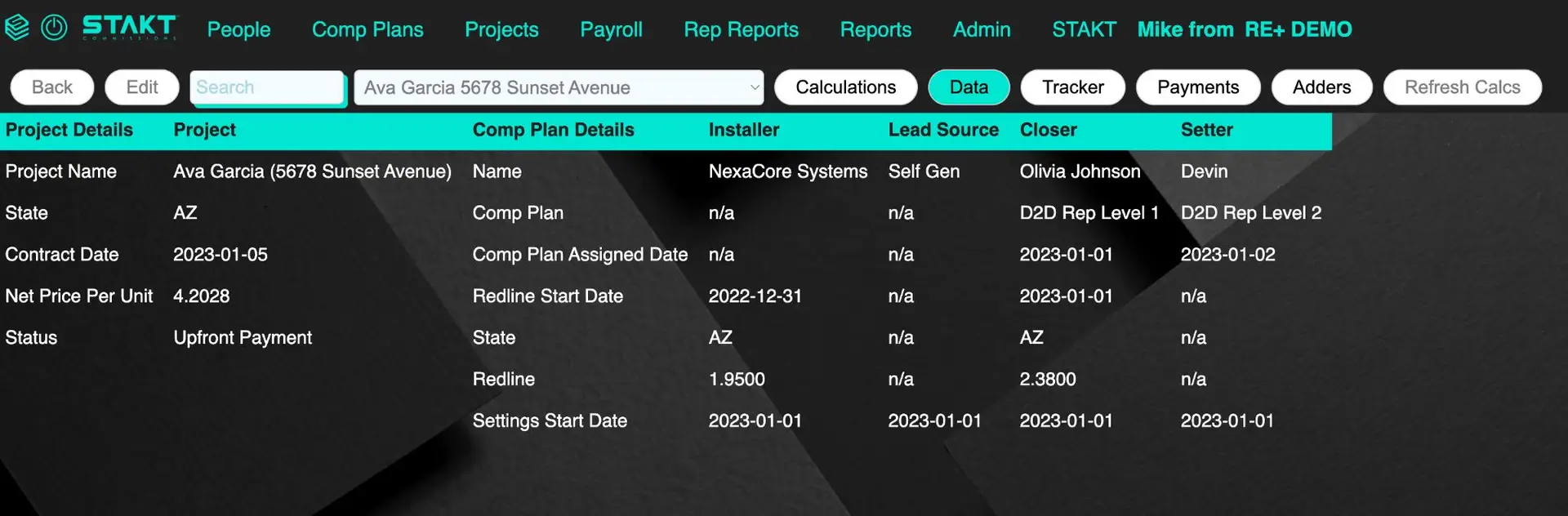 STAKT COMMISSIONS People Comp Plans Projects Payroll Rep Reports Reports Admin STAKT Mike from RE+ DEMO

Back Edit Search Ava Garcia 5678 Sunset Avenue Calculations Data Tracker Payments Adders Refresh Calcs

| Project Details | Project | Comp Plan Details | Installer | Lead Source | Closer | Setter |
|---|---|---|---|---|---|---|
| Project Name | Ava Garcia (5678 Sunset Avenue) | Name | NexaCore Systems | Self Gen | Olivia Johnson | Devin |
| State | AZ | Comp Plan | n/a | n/a | D2D Rep Level 1 | D2D Rep Level 2 |
| Contract Date | 2023-01-05 | Comp Plan Assigned Date | n/a | n/a | 2023-01-01 | 2023-01-02 |
| Net Price Per Unit | 4.2028 | Redline Start Date | 2022-12-31 | n/a | 2023-01-01 | n/a |
| Status | Upfront Payment | State | AZ | n/a | AZ | n/a |
| | | Redline | 1.9500 | n/a | 2.3800 | n/a |
| | | Settings Start Date | 2023-01-01 | 2023-01-01 | 2023-01-01 | 2023-01-01 |